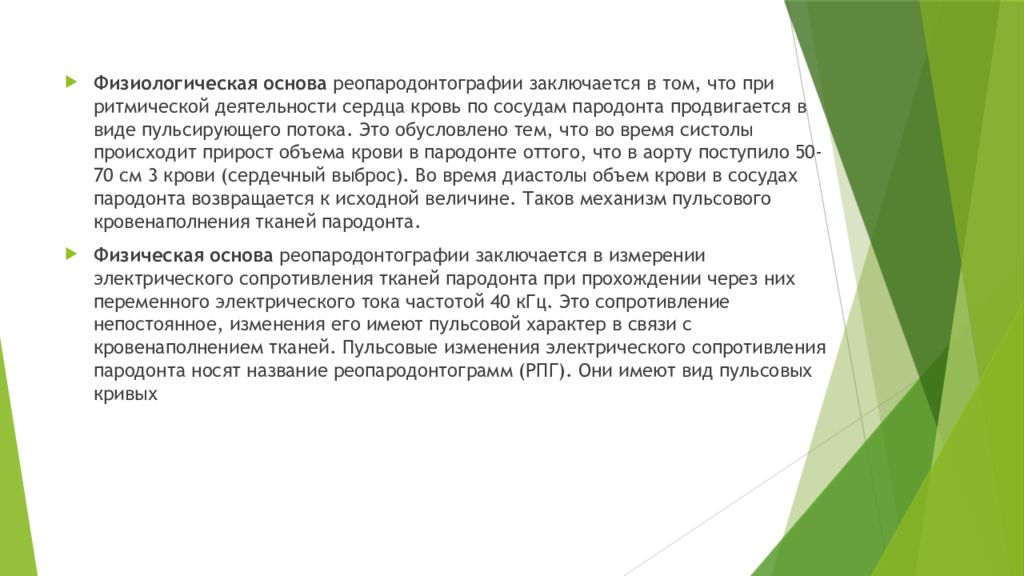 Физиологическая основа реопародонтографии заключается в том, что при ритмической деятельности сердца кровь по сосудам пародонта продвигается в виде пульсирующего потока. Это обусловлено тем, что во время систолы происходит прирост объема крови в пародонте оттого, что в аорту поступило 50-70 см 3 крови (сердечный выброс). Во время диастолы объем крови в сосудах пародонта возвращается к исходной величине. Таков механизм пульсового кровенаполнения тканей пародонта.

Физическая основа реопародонтографии заключается в измерении электрического сопротивления тканей пародонта при прохождении через них переменного электрического тока частотой 40 кГц. Это сопротивление непостоянное, изменения его имеют пульсовой характер в связи с кровенаполнением тканей. Пульсовые изменения электрического сопротивления пародонта носят название реопародонтограмм (РПГ). Они имеют вид пульсовых кривых